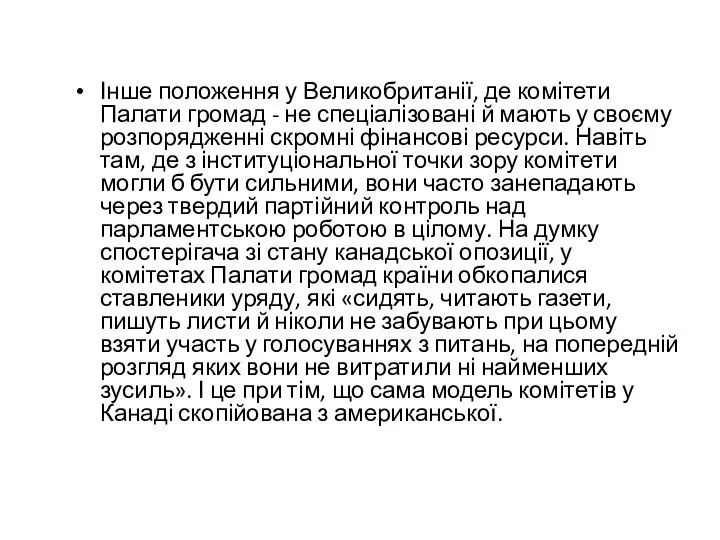 • Інше положення у Великобританії, де комітети Палати громад - не спеціалізовані й мають у своєму розпорядженні скромні фінансові ресурси. Навіть там, де з інституціональної точки зору комітети могли б бути сильними, вони часто занепадають через твердий партійний контроль над парламентською роботою в цілому. На думку спостерігача зі стану канадської опозиції, у комітетах Палати громад країни обкопалися ставленики уряду, які «сидять, читають газети, пишуть листи й ніколи не забувають при цьому взяти участь у голосуваннях з питань, на попередній розгляд яких вони не витратили ні найменших зусиль». І це при тім, що сама модель комітетів у Канаді скопійована з американської.